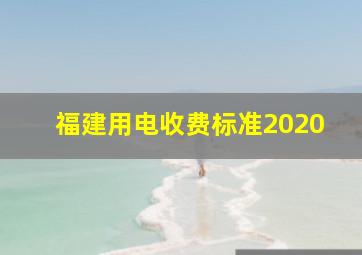 福建用电收费标准2020